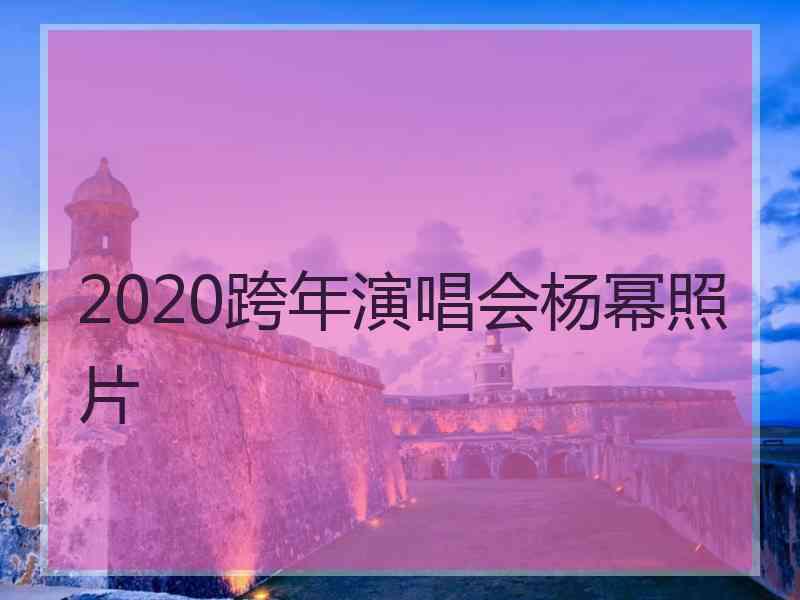 2020跨年演唱会杨幂照片